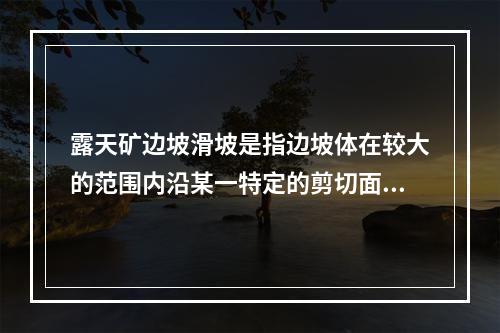 露天矿边坡滑坡是指边坡体在较大的范围内沿某一特定的剪切面...